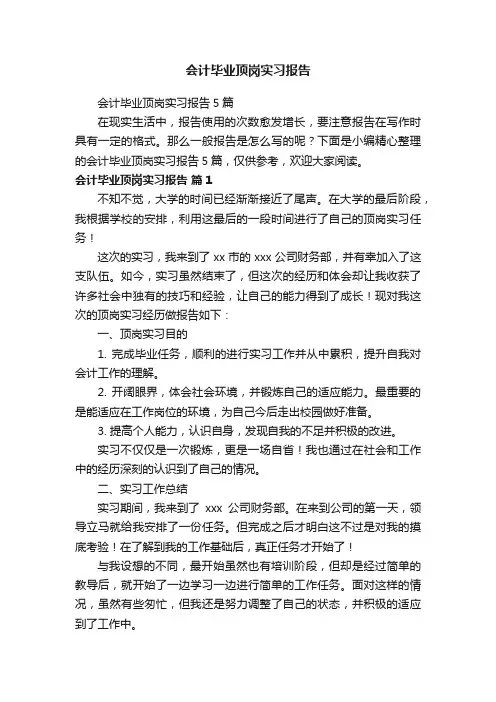 会计毕业顶岗实习报告

会计毕业顶岗实习报告 5 篇

在现实生活中，报告使用的次数愈发增长，要注意报告在写作时具有一定的格式。那么一般报告是怎么写的呢？下面是小编精心整理的会计毕业顶岗实习报告 5 篇，仅供参考，欢迎大家阅读。

会计毕业顶岗实习报告 篇 1

不知不觉，大学的时间已经渐渐接近了尾声。在大学的最后阶段，我根据学校的安排，利用这最后的一段时间进行了自己的顶岗实习任务！

这次的实习，我来到了 xx 市的 xxx 公司财务部，并有幸加入了这支队伍。如今，实习虽然结束了，但这次的经历和体会却让我收获了许多社会中独有的技巧和经验，让自己的能力得到了成长！现对我这次的顶岗实习经历做报告如下：

一、顶岗实习目的

1. 完成毕业任务，顺利的进行实习工作并从中累积，提升自我对会计工作的理解。

2. 开阔眼界，体会社会环境，并锻炼自己的适应能力。最重要的是能适应在工作岗位的环境，为自己今后走出校园做好准备。

3. 提高个人能力，认识自身，发现自我的不足并积极的改进。

实习不仅仅是一次锻炼，更是一场自省！我也通过在社会和工作中的经历深刻的认识到了自己的情况。

二、实习工作总结

实习期间，我来到了 xxx 公司财务部。在来到公司的第一天，领导立马就给我安排了一份任务。但完成之后才明白这不过是对我的摸底考验！在了解到我的工作基础后，真正任务才开始了！

与我设想的不同，最开始虽然也有培训阶段，但却是经过简单的教导后，就开始了一边学习一边进行简单的工作任务。面对这样的情况，虽然有些匆忙，但我还是努力调整了自己的状态，并积极的适应到了工作中。